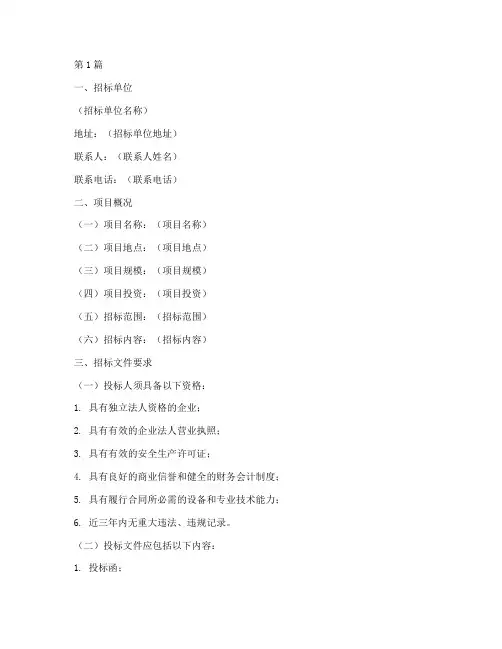 第 1 篇

一、招标单位

（招标单位名称）

地址：（招标单位地址）

联系人：（联系人姓名）

联系电话：（联系电话）

二、项目概况

（一）项目名称：（项目名称）

（二）项目地点：（项目地点）

（三）项目规模：（项目规模）

（四）项目投资：（项目投资）

（五）招标范围：（招标范围）

（六）招标内容：（招标内容）

三、招标文件要求

（一）投标人须具备以下资格：

1. 具有独立法人资格的企业；

2. 具有有效的企业法人营业执照；

3. 具有有效的安全生产许可证；

4. 具有良好的商业信誉和健全的财务会计制度；

5. 具有履行合同所必需的设备和专业技术能力；

6. 近三年内无重大违法、违规记录。

（二）投标文件应包括以下内容：

1. 投标函；